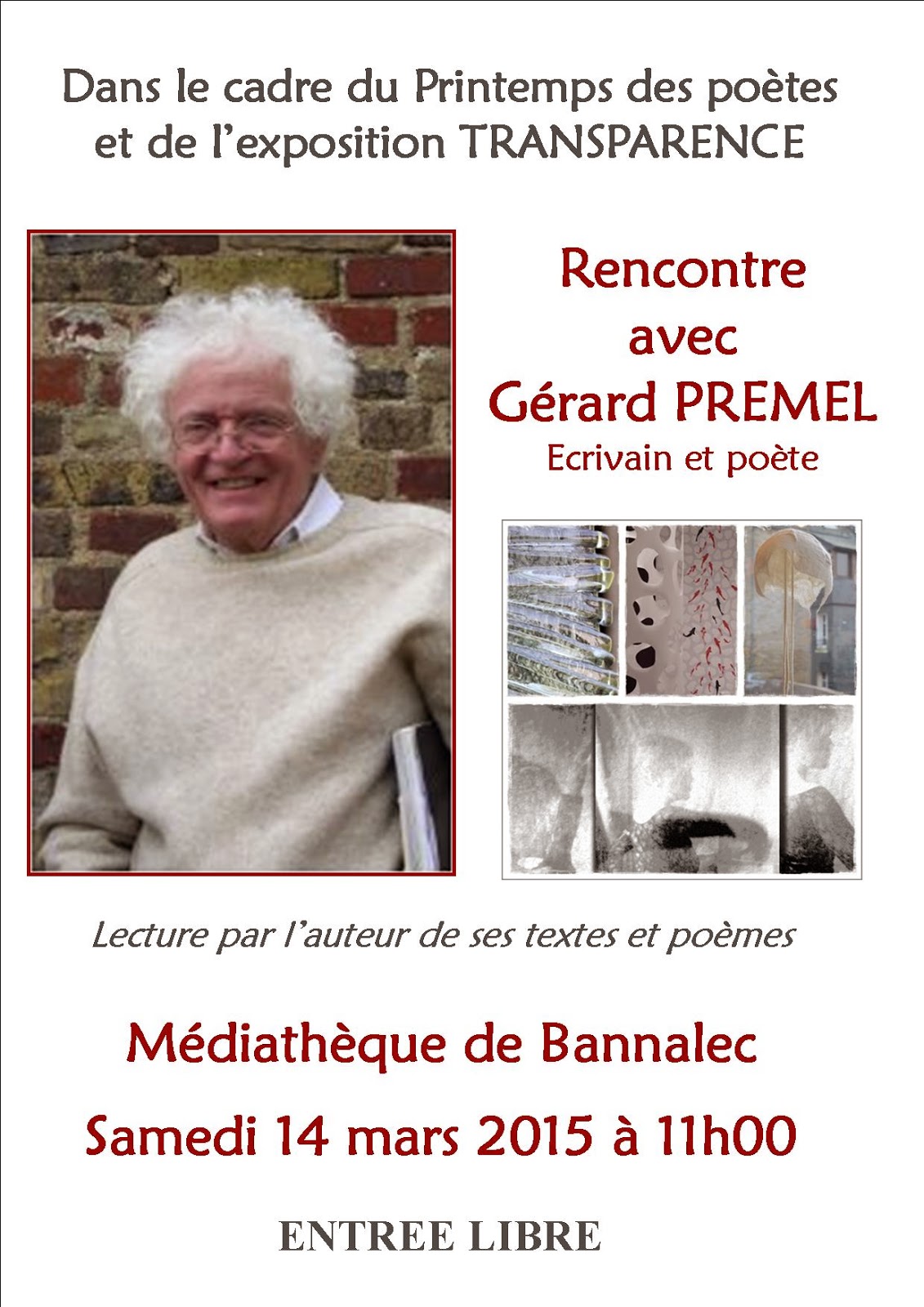 Dans le cadre du Printemps des poètes et de l'exposition TRANSPARENCE

Rencontre avec Gérard PREMEL
Ecrivain et poète

Lecture par l'auteur de ses textes et poèmes

Médiathèque de Bannalec

Samedi 14 mars 2015 à 11h00

ENTREE LIBRE